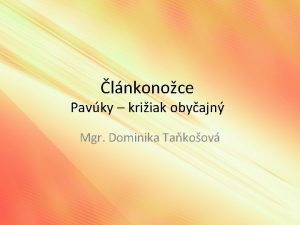 Článkonožce
Pavúky – križiak obyčajný

Mgr. Dominika Taňkošová